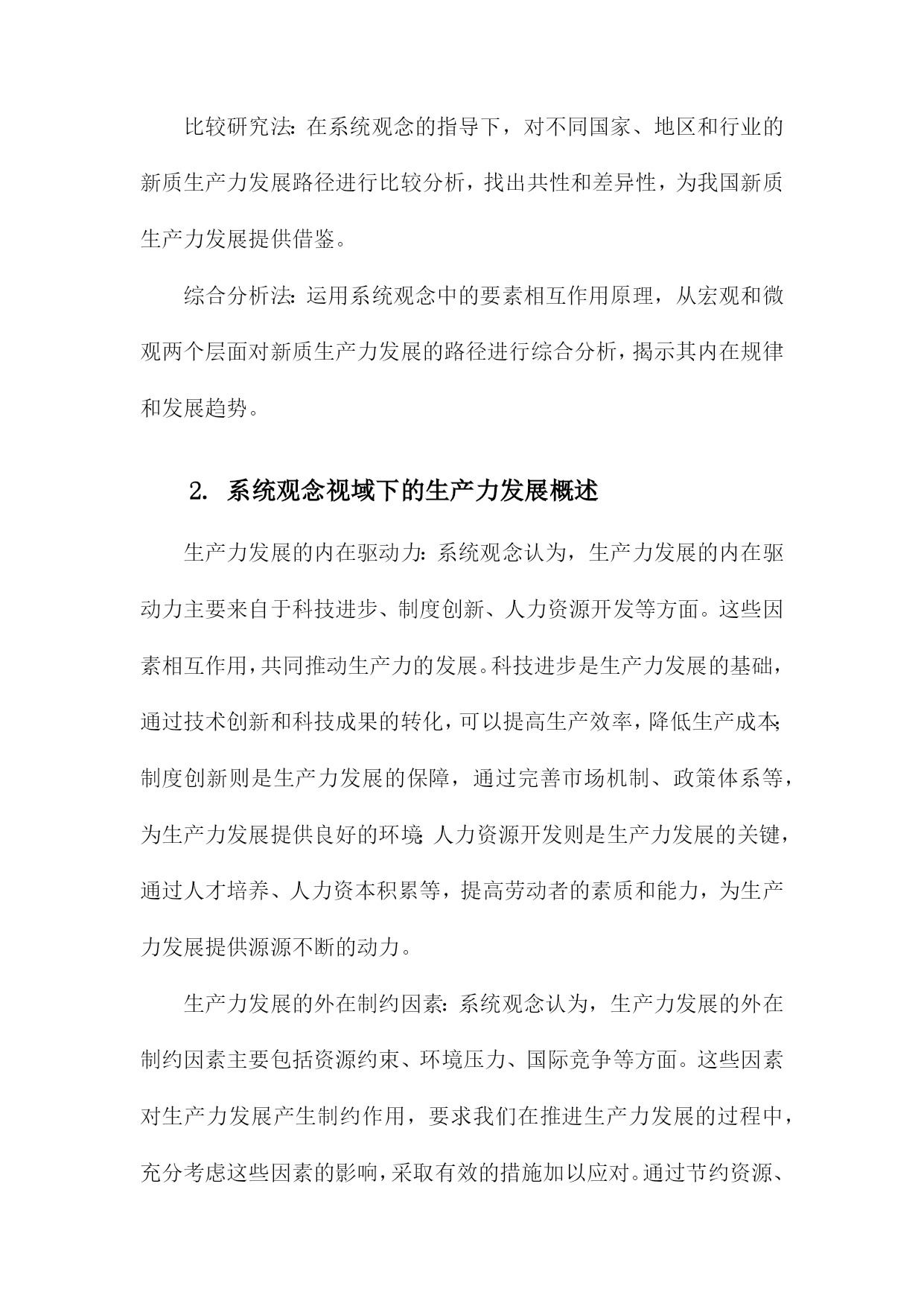 比较研究法：在系统观念的指导下，对不同国家、地区和行业的新质生产力发展路径进行比较分析，找出共性和差异性，为我国新质生产力发展提供借鉴。

综合分析法：运用系统观念中的要素相互作用原理，从宏观和微观两个层面对新质生产力发展的路径进行综合分析，揭示其内在规律和发展趋势。

2. 系统观念视域下的生产力发展概述

生产力发展的内在驱动力：系统观念认为，生产力发展的内在驱动力主要来自于科技进步、制度创新、人力资源开发等方面。这些因素相互作用，共同推动生产力的发展。科技进步是生产力发展的基础，通过技术创新和科技成果的转化，可以提高生产效率，降低生产成本；制度创新则是生产力发展的保障，通过完善市场机制、政策体系等，为生产力发展提供良好的环境；人力资源开发则是生产力发展的关键，通过人才培养、人力资本积累等，提高劳动者的素质和能力，为生产力发展提供源源不断的动力。

生产力发展的外在制约因素：系统观念认为，生产力发展的外在制约因素主要包括资源约束、环境压力、国际竞争等方面。这些因素对生产力发展产生制约作用，要求我们在推进生产力发展的过程中，充分考虑这些因素的影响，采取有效的措施加以应对。通过节约资源、